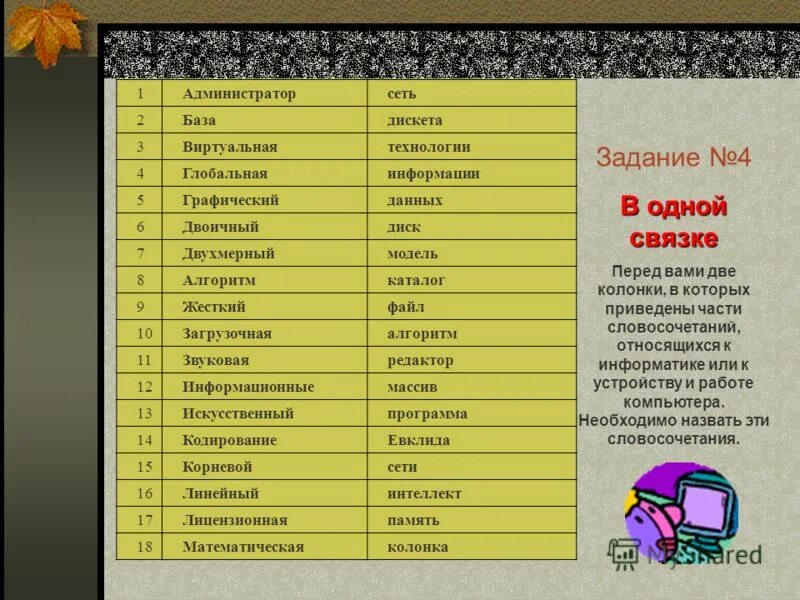 | 1 | Администратор | сеть |
|---|---|---|
| 2 | База | дискета |
| 3 | Виртуальная | технологии |
| 4 | Глобальная | информации |
| 5 | Графический | данных |
| 6 | Двоичный | диск |
| 7 | Двухмерный | модель |
| 8 | Алгоритм | каталог |
| 9 | Жесткий | файл |
| 10 | Загрузочная | алгоритм |
| 11 | Звуковая | редактор |
| 12 | Информационные | массив |
| 13 | Искусственный | программа |
| 14 | Кодирование | Евклида |
| 15 | Корневой | сети |
| 16 | Линейный | интеллект |
| 17 | Лицензионная | память |
| 18 | Математическая | колонка |

Задание №4

В одной связке

Перед вами две колонки, в которых приведены части словосочетаний, относящихся к информатике или к устройству и работе компьютера. Необходимо назвать эти словосочетания.

MyShared